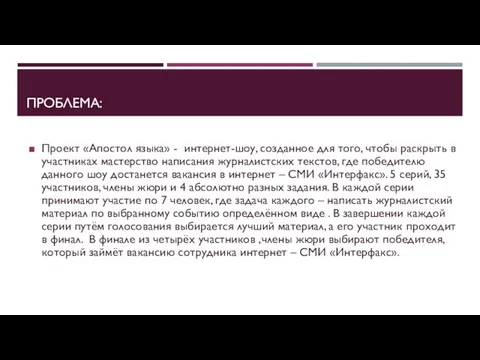 ПРОБЛЕМА:

Проект «Апостол языка» - интернет-шоу, созданное для того, чтобы раскрыть в участниках мастерство написания журналистских текстов, где победителю данного шоу достанется вакансия в интернет – СМИ «Интерфакс». 5 серий, 35 участников, члены жюри и 4 абсолютно разных задания. В каждой серии принимают участие по 7 человек, где задача каждого – написать журналистский материал по выбранному событию определённом виде . В завершении каждой серии путём голосования выбирается лучший материал, а его участник проходит в финал. В финале из четырёх участников ,члены жюри выбирают победителя, который займёт вакансию сотрудника интернет – СМИ «Интерфакс».